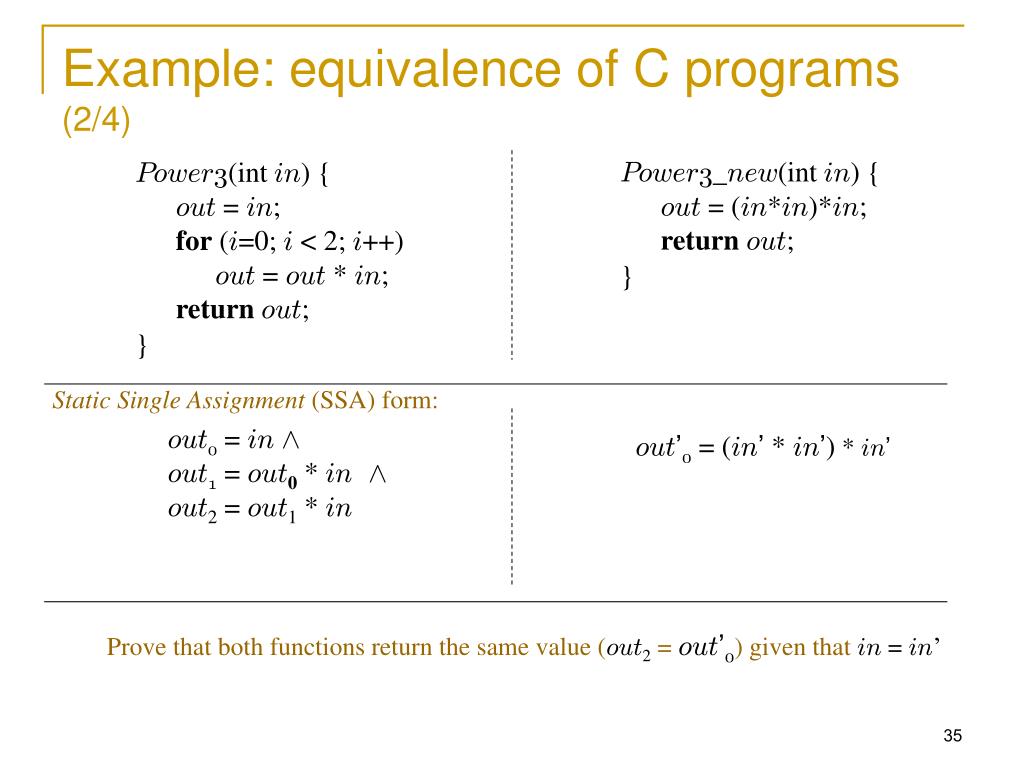 Example: equivalence of C programs (2/4)

Power3(int in) {
out = in;
for (i=0; i < 2; i++)
out = out * in;
return out;
}

Power3_new(int in) {
out = (in*in)*in;
return out;
}

Static Single Assignment (SSA) form:

$out_0 = in \wedge$
$out_1 = out_0 * in \wedge$
$out_2 = out_1 * in$

$out'_0 = (in' * in') * in'$

Prove that both functions return the same value ($out_2 = out'_0$) given that $in = in'$

35